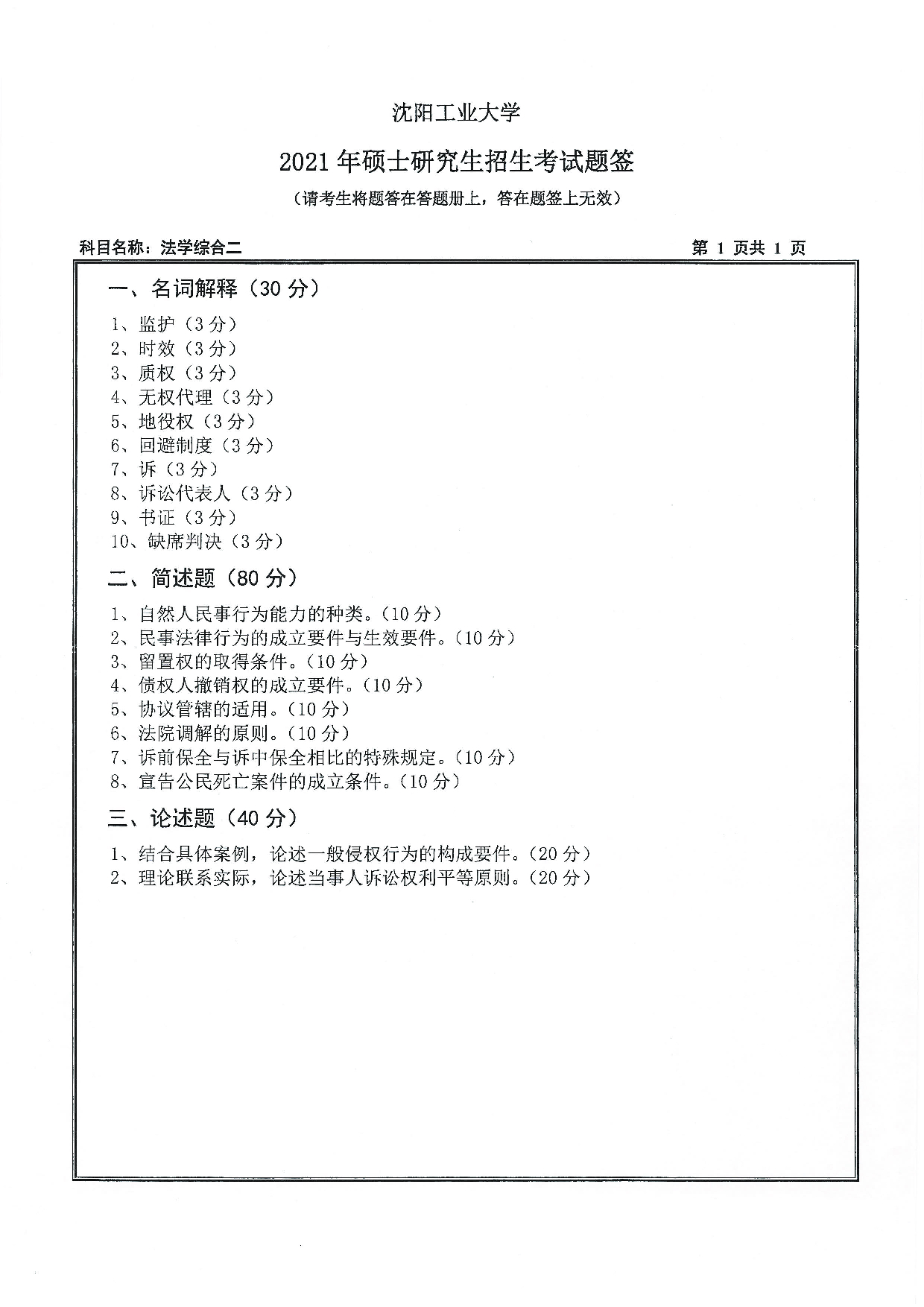 沈阳工业大学

2021年硕士研究生招生考试题签

（请考生将题答在答题册上，答在题签上无效）

科目名称：法学综合二　　　　第 1 页共 1 页

一、名词解释（30分）

1、监护（3分）
2、时效（3分）
3、质权（3分）
4、无权代理（3分）
5、地役权（3分）
6、回避制度（3分）
7、诉（3分）
8、诉讼代表人（3分）
9、书证（3分）
10、缺席判决（3分）

二、简述题（80分）

1、自然人民事行为能力的种类。（10分）
2、民事法律行为的成立要件与生效要件。（10分）
3、留置权的取得条件。（10分）
4、债权人撤销权的成立要件。（10分）
5、协议管辖的适用。（10分）
6、法院调解的原则。（10分）
7、诉前保全与诉中保全相比的特殊规定。（10分）
8、宣告公民死亡案件的成立条件。（10分）

三、论述题（40分）

1、结合具体案例，论述一般侵权行为的构成要件。（20分）
2、理论联系实际，论述当事人诉讼权利平等原则。（20分）